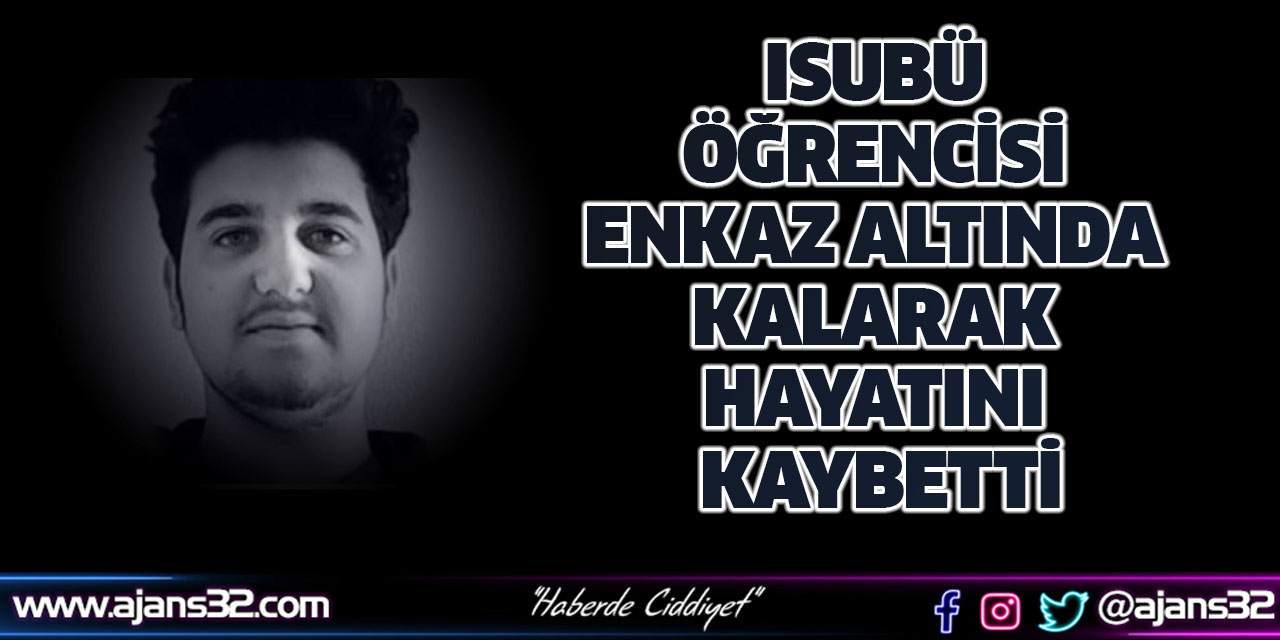 ISUBÜ ÖĞRENCİSİ ENKAZ ALTINDA KALARAK HAYATINI KAYBETTİ

www.ajans32.com

"Haberde Ciddiyet"

@ajans32